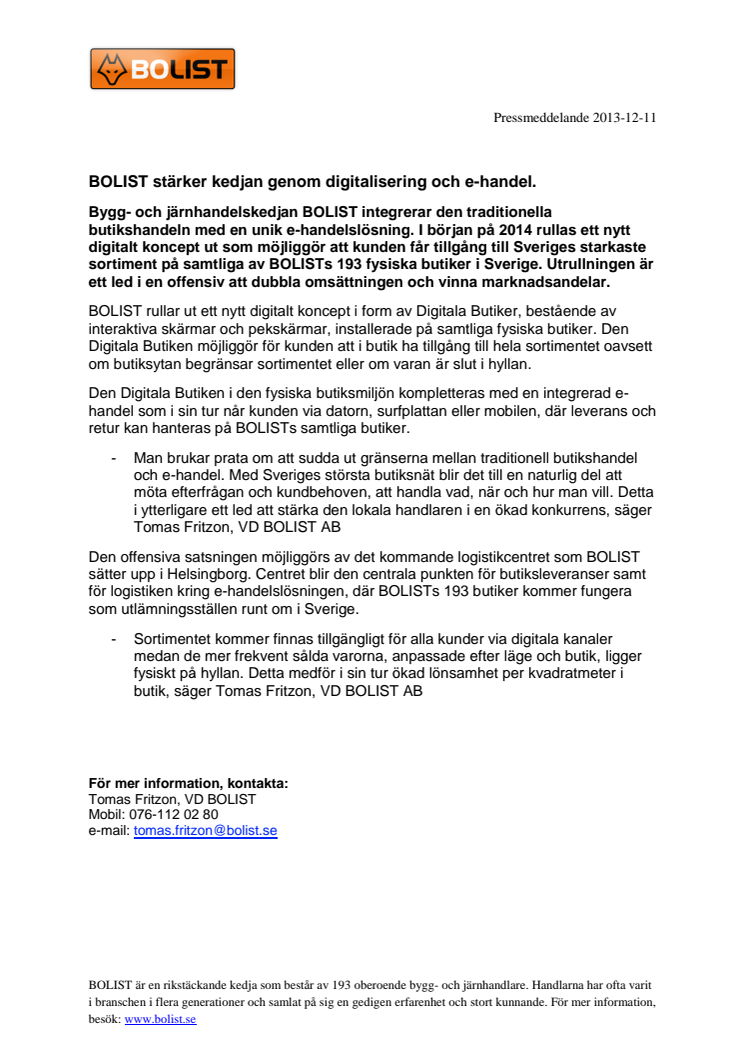 BOLIST

Pressmeddelande 2013-12-11

BOLIST stärker kedjan genom digitalisering och e-handel.

Bygg- och järnhandelskedjan BOLIST integrerar den traditionella butikshandeln med en unik e-handelslösning. I början på 2014 rullas ett nytt digitalt koncept ut som möjliggör att kunden får tillgång till Sveriges starkaste sortiment på samtliga av BOLISTs 193 fysiska butiker i Sverige. Utrullningen är ett led i en offensiv att dubbla omsättningen och vinna marknadsandelar.

BOLIST rullar ut ett nytt digitalt koncept i form av Digitala Butiker, bestående av interaktiva skärmar och pekskärmar, installerade på samtliga fysiska butiker. Den Digitala Butiken möjliggör för kunden att i butik ha tillgång till hela sortimentet oavsett om butiksytan begränsar sortimentet eller om varan är slut i hyllan.

Den Digitala Butiken i den fysiska butiksmiljön kompletteras med en integrerad e-handel som i sin tur når kunden via datorn, surfplattan eller mobilen, där leverans och retur kan hanteras på BOLISTs samtliga butiker.

- Man brukar prata om att sudda ut gränserna mellan traditionell butikshandel och e-handel. Med Sveriges största butiksnät blir det till en naturlig del att möta efterfrågan och kundbehoven, att handla vad, när och hur man vill. Detta i ytterligare ett led att stärka den lokala handlaren i en ökad konkurrens, säger Tomas Fritzon, VD BOLIST AB

Den offensiva satsningen möjliggörs av det kommande logistikcentret som BOLIST sätter upp i Helsingborg. Centret blir den centrala punkten för butiksleveranser samt för logistiken kring e-handelslösningen, där BOLISTs 193 butiker kommer fungera som utlämningsställen runt om i Sverige.

- Sortimentet kommer finnas tillgängligt för alla kunder via digitala kanaler medan de mer frekvent sålda varorna, anpassade efter läge och butik, ligger fysiskt på hyllan. Detta medför i sin tur ökad lönsamhet per kvadratmeter i butik, säger Tomas Fritzon, VD BOLIST AB

För mer information, kontakta:
Tomas Fritzon, VD BOLIST
Mobil: 076-112 02 80
e-mail: tomas.fritzon@bolist.se

BOLIST är en rikstäckande kedja som består av 193 oberoende bygg- och järnhandlare. Handlarna har ofta varit i branschen i flera generationer och samlat på sig en gedigen erfarenhet och stort kunnande. För mer information, besök: www.bolist.se